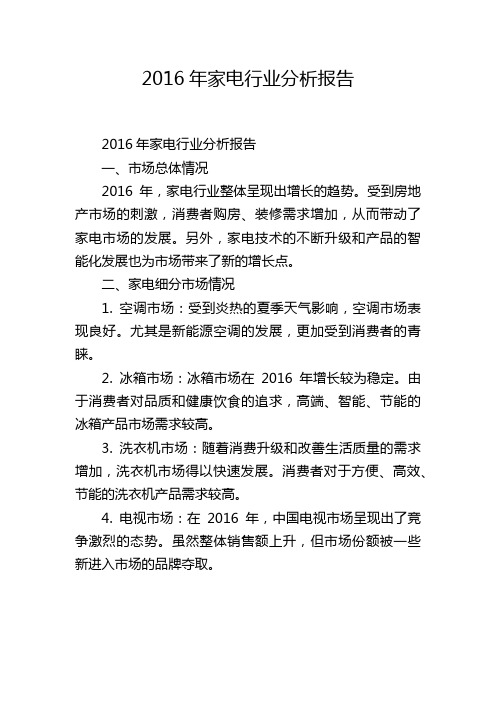 2016 年家电行业分析报告

2016 年家电行业分析报告

一、市场总体情况

2016 年，家电行业整体呈现出增长的趋势。受到房地产市场的刺激，消费者购房、装修需求增加，从而带动了家电市场的发展。另外，家电技术的不断升级和产品的智能化发展也为市场带来了新的增长点。

二、家电细分市场情况

1. 空调市场：受到炎热的夏季天气影响，空调市场表现良好。尤其是新能源空调的发展，更加受到消费者的青睐。

2. 冰箱市场：冰箱市场在 2016 年增长较为稳定。由于消费者对品质和健康饮食的追求，高端、智能、节能的冰箱产品市场需求较高。

3. 洗衣机市场：随着消费升级和改善生活质量的需求增加，洗衣机市场得以快速发展。消费者对于方便、高效、节能的洗衣机产品需求较高。

4. 电视市场：在 2016 年，中国电视市场呈现出了竞争激烈的态势。虽然整体销售额上升，但市场份额被一些新进入市场的品牌夺取。